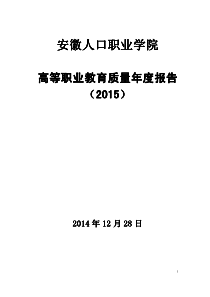 安徽人口职业学院

高等职业教育质量年度报告
（2015）

2014 年 12 月 28 日

1